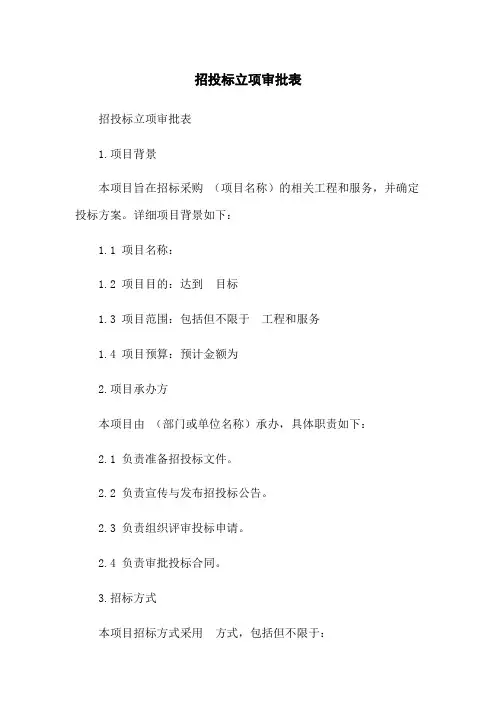 招投标立项审批表

招投标立项审批表

1.项目背景

本项目旨在招标采购 （项目名称）的相关工程和服务，并确定投标方案。详细项目背景如下：

1.1 项目名称：

1.2 项目目的：达到 目标

1.3 项目范围：包括但不限于 工程和服务

1.4 项目预算：预计金额为

2.项目承办方

本项目由 （部门或单位名称）承办，具体职责如下：

2.1 负责准备招投标文件。

2.2 负责宣传与发布招投标公告。

2.3 负责组织评审投标申请。

2.4 负责审批投标合同。

3.招标方式

本项目招标方式采用 方式，包括但不限于：